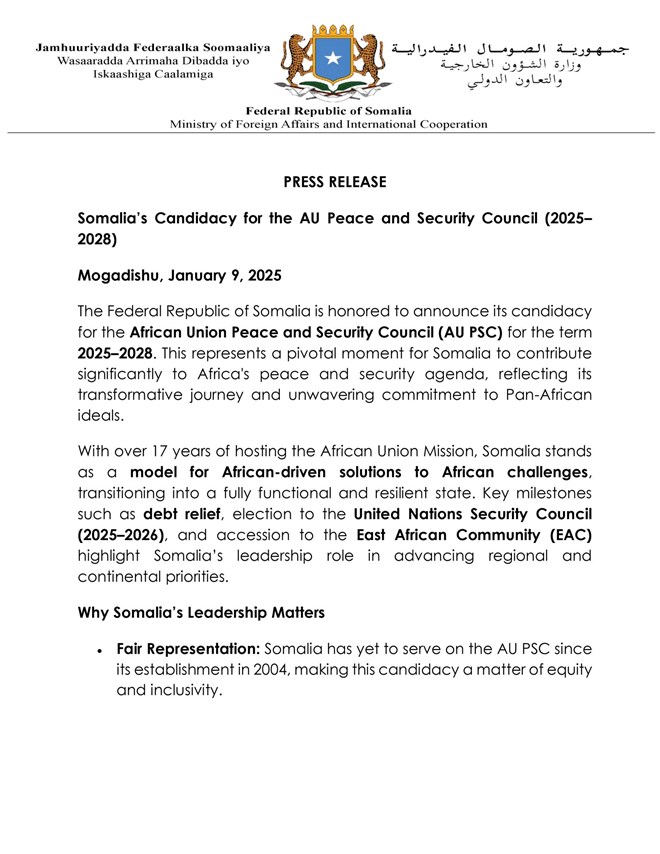 Jamhuuriyadda Federaalka Soomaaliya
Wasaaradda Arrimaha Dibadda iyo
Iskaashiga Caalamiga

جمهورية الصومال الفيدرالية
وزارة الشؤون الخارجية
والتعاون الدولي

Federal Republic of Somalia
Ministry of Foreign Affairs and International Cooperation

PRESS RELEASE

Somalia's Candidacy for the AU Peace and Security Council (2025–2028)

Mogadishu, January 9, 2025

The Federal Republic of Somalia is honored to announce its candidacy for the African Union Peace and Security Council (AU PSC) for the term 2025–2028. This represents a pivotal moment for Somalia to contribute significantly to Africa's peace and security agenda, reflecting its transformative journey and unwavering commitment to Pan-African ideals.

With over 17 years of hosting the African Union Mission, Somalia stands as a model for African-driven solutions to African challenges, transitioning into a fully functional and resilient state. Key milestones such as debt relief, election to the United Nations Security Council (2025–2026), and accession to the East African Community (EAC) highlight Somalia's leadership role in advancing regional and continental priorities.

Why Somalia's Leadership Matters

• Fair Representation: Somalia has yet to serve on the AU PSC since its establishment in 2004, making this candidacy a matter of equity and inclusivity.